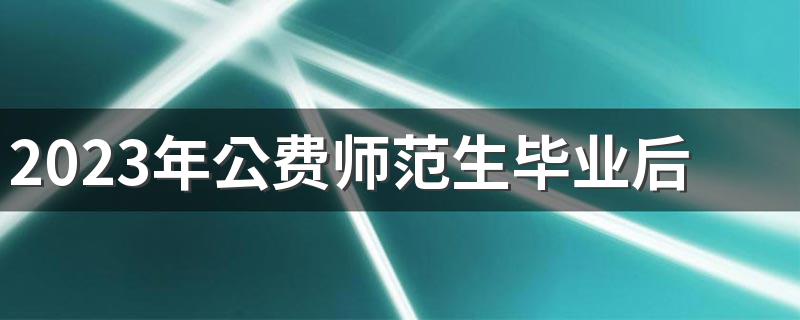 2023年公费师范生毕业后